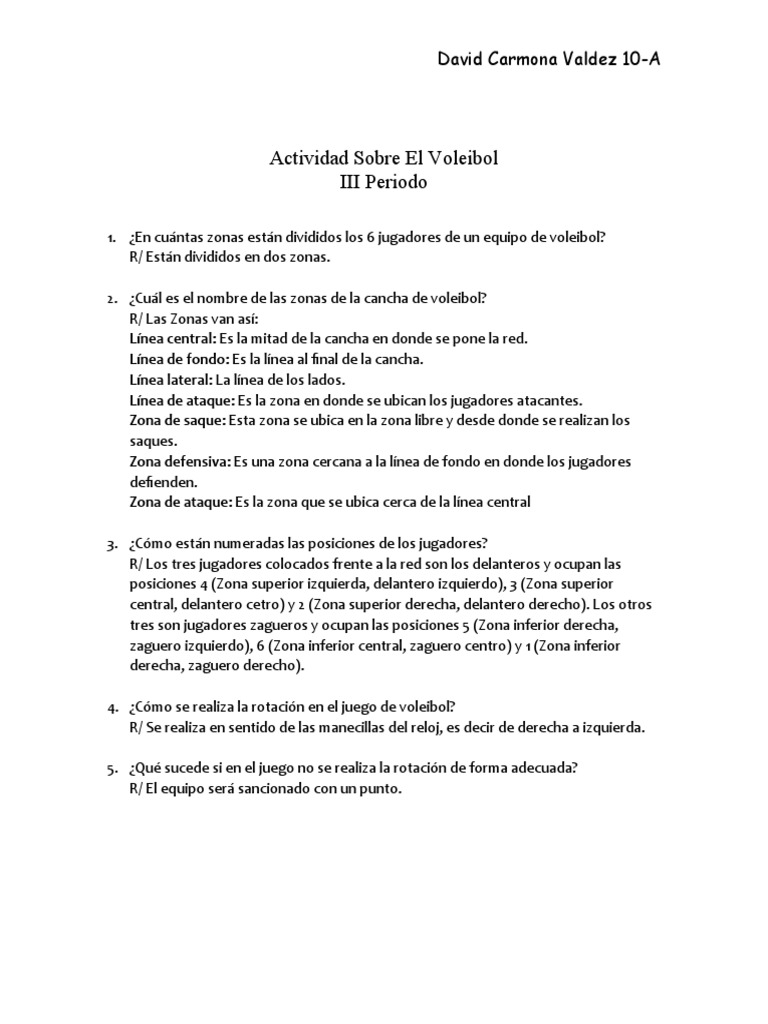 David Carmona Valdez 10-A

Actividad Sobre El Voleibol
III Periodo

1. ¿En cuántas zonas están divididos los 6 jugadores de un equipo de voleibol?
R/ Están divididos en dos zonas.

2. ¿Cuál es el nombre de las zonas de la cancha de voleibol?
R/ Las Zonas van así:
Línea central: Es la mitad de la cancha en donde se pone la red.
Línea de fondo: Es la línea al final de la cancha.
Línea lateral: La línea de los lados.
Línea de ataque: Es la zona en donde se ubican los jugadores atacantes.
Zona de saque: Esta zona se ubica en la zona libre y desde donde se realizan los saques.
Zona defensiva: Es una zona cercana a la línea de fondo en donde los jugadores defienden.
Zona de ataque: Es la zona que se ubica cerca de la línea central

3. ¿Cómo están numeradas las posiciones de los jugadores?
R/ Los tres jugadores colocados frente a la red son los delanteros y ocupan las posiciones 4 (Zona superior izquierda, delantero izquierdo), 3 (Zona superior central, delantero cetro) y 2 (Zona superior derecha, delantero derecho). Los otros tres son jugadores zagueros y ocupan las posiciones 5 (Zona inferior derecha, zaguero izquierdo), 6 (Zona inferior central, zaguero centro) y 1 (Zona inferior derecha, zaguero derecho).

4. ¿Cómo se realiza la rotación en el juego de voleibol?
R/ Se realiza en sentido de las manecillas del reloj, es decir de derecha a izquierda.

5. ¿Qué sucede si en el juego no se realiza la rotación de forma adecuada?
R/ El equipo será sancionado con un punto.